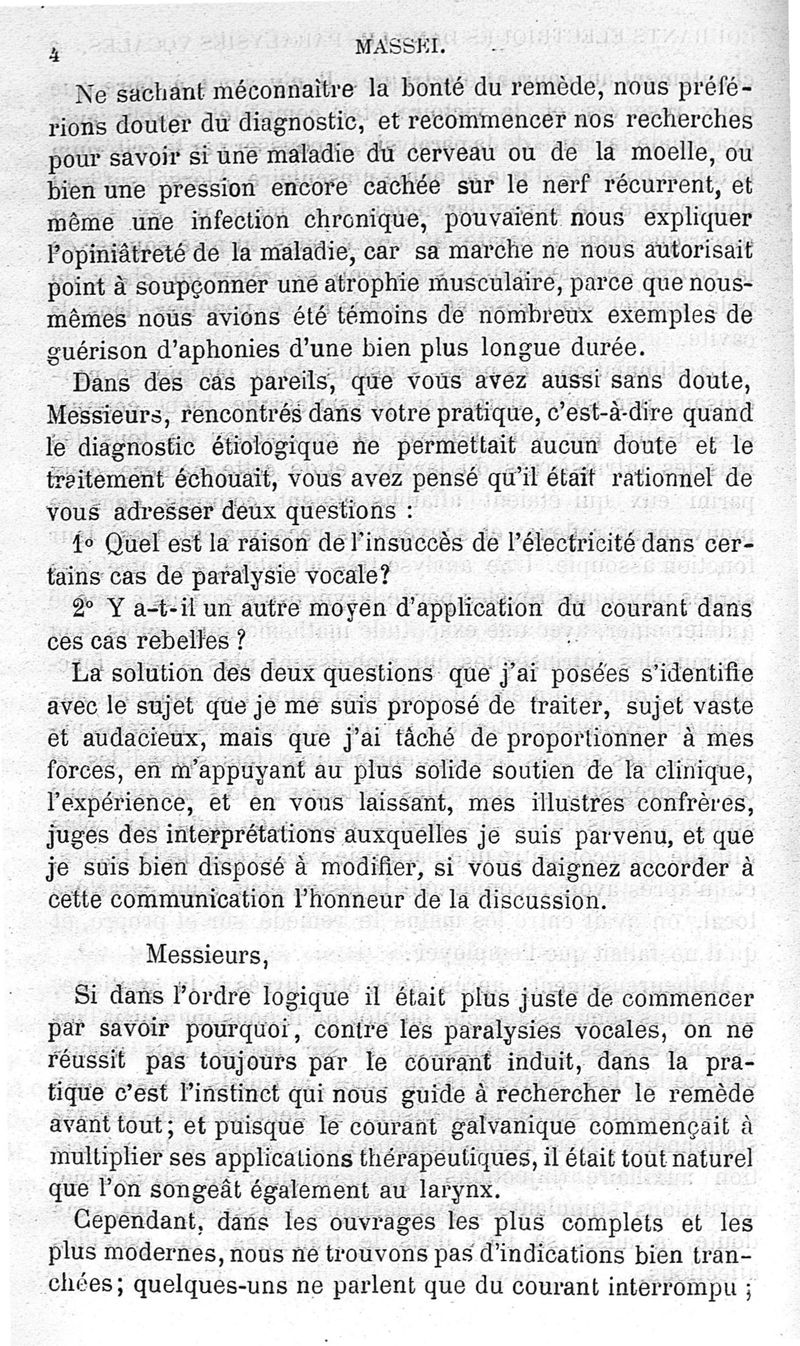 4 MASSEI.

Ne sachant méconnaître la bonté du remède, nous préférions douter du diagnostic, et recommencer nos recherches pour savoir si une maladie du cerveau ou de la moelle, ou bien une pression encore cachée sur le nerf récurrent, et même une infection chronique, pouvaient nous expliquer l'opiniâtreté de la maladie, car sa marche ne nous autorisait point à soupçonner une atrophie musculaire, parce que nous-mêmes nous avions été témoins de nombreux exemples de guérison d'aphonies d'une bien plus longue durée.

Dans des cas pareils, que vous avez aussi sans doute, Messieurs, rencontrés dans votre pratique, c'est-à-dire quand le diagnostic étiologique ne permettait aucun doute et le traitement échouait, vous avez pensé qu'il était rationnel de vous adresser deux questions :

1° Quel est la raison de l'insuccès de l'électricité dans certains cas de paralysie vocale?

2° Y a-t-il un autre moyen d'application du courant dans ces cas rebelles ?

La solution des deux questions que j'ai posées s'identifie avec le sujet que je me suis proposé de traiter, sujet vaste et audacieux, mais que j'ai tâché de proportionner à mes forces, en m'appuyant au plus solide soutien de la clinique, l'expérience, et en vous laissant, mes illustres confrères, juges des interprétations auxquelles je suis parvenu, et que je suis bien disposé à modifier, si vous daignez accorder à cette communication l'honneur de la discussion.

Messieurs,

Si dans l'ordre logique il était plus juste de commencer par savoir pourquoi, contre les paralysies vocales, on ne réussit pas toujours par le courant induit, dans la pratique c'est l'instinct qui nous guide à rechercher le remède avant tout; et puisque le courant galvanique commençait à multiplier ses applications thérapeutiques, il était tout naturel que l'on songeât également au larynx.

Cependant, dans les ouvrages les plus complets et les plus modernes, nous ne trouvons pas d'indications bien tranchées; quelques-uns ne parlent que du courant interrompu ;